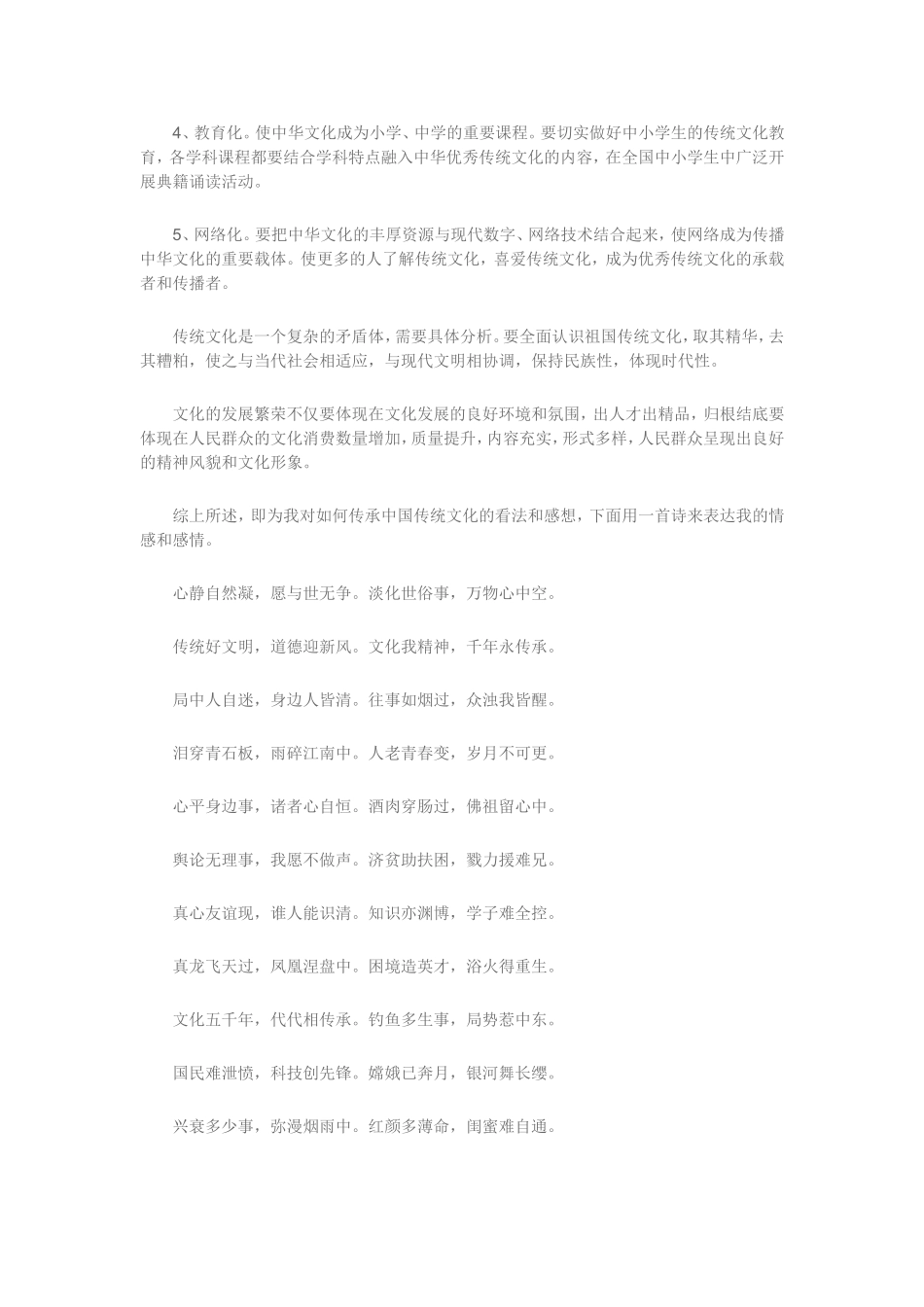 4、教育化。使中华文化成为小学、中学的重要课程。要切实做好中小学生的传统文化教育，各学科课程都要结合学科特点融入中华优秀传统文化的内容，在全国中小学生中广泛开展典籍诵读活动。

5、网络化。要把中华文化的丰厚资源与现代数字、网络技术结合起来，使网络成为传播中华文化的重要载体。使更多的人了解传统文化，喜爱传统文化，成为优秀传统文化的承载者和传播者。

传统文化是一个复杂的矛盾体，需要具体分析。要全面认识祖国传统文化，取其精华，去其糟粕，使之与当代社会相适应，与现代文明相协调，保持民族性，体现时代性。

文化的发展繁荣不仅要体现在文化发展的良好环境和氛围，出人才出精品，归根结底要体现在人民群众的文化消费数量增加，质量提升，内容充实，形式多样，人民群众呈现出良好的精神风貌和文化形象。

综上所述，即为我对如何传承中国传统文化的看法和感想，下面用一首诗来表达我的情感和感情。

心静自然凝，愿与世无争。淡化世俗事，万物心中空。

传统好文明，道德迎新风。文化我精神，千年永传承。

局中人自迷，身边人皆清。往事如烟过，众浊我皆醒。

泪穿青石板，雨碎江南中。人老青春变，岁月不可更。

心平身边事，诸者心自恒。酒肉穿肠过，佛祖留心中。

舆论无理事，我愿不做声。济贫助扶困，戮力援难兄。

真心友谊现，谁人能识清。知识亦渊博，学子难全控。

真龙飞天过，凤凰涅盘中。困境造英才，浴火得重生。

文化五千年，代代相传承。钓鱼多生事，局势惹中东。

国民难泄愤，科技创先锋。嫦娥已奔月，银河舞长缨。

兴衰多少事，弥漫烟雨中。红颜多薄命，闺蜜难自通。